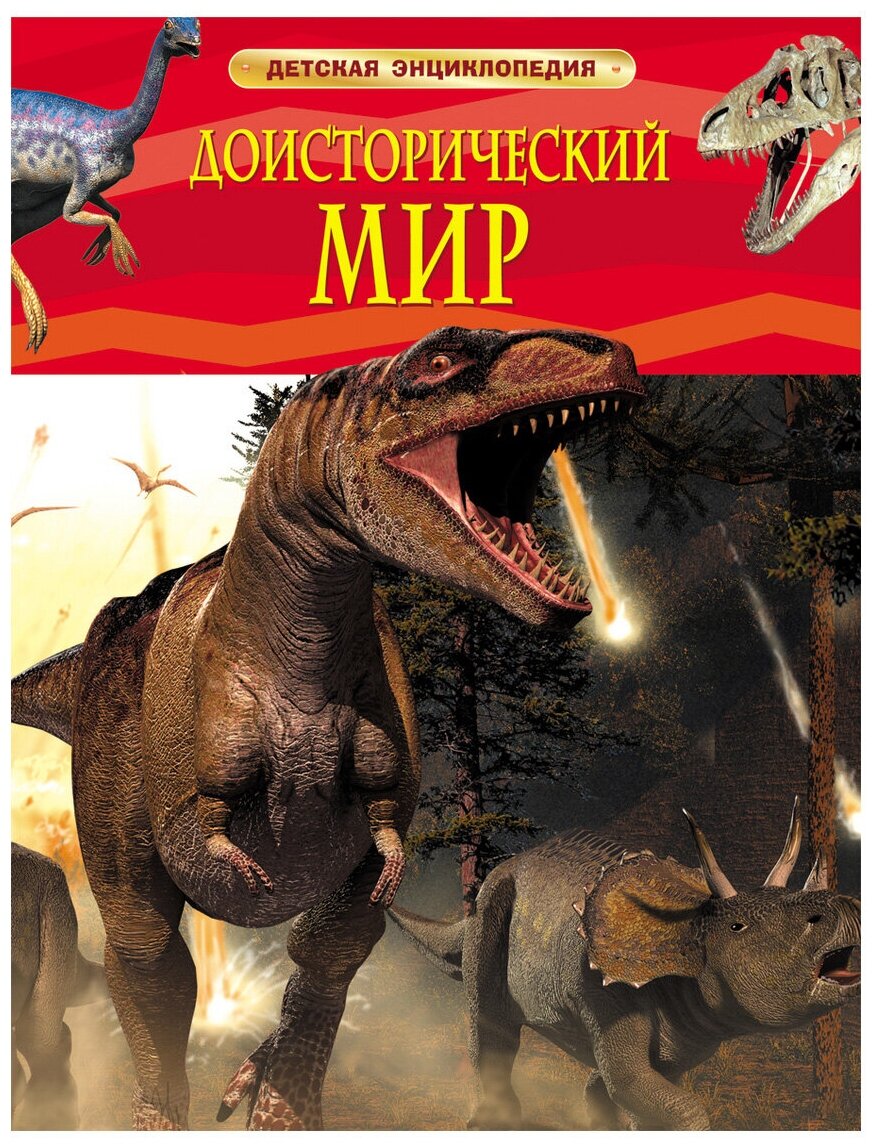 ДЕТСКАЯ ЭНЦИКЛОПЕДИЯ

ДОИСТОРИЧЕСКИЙ МИР